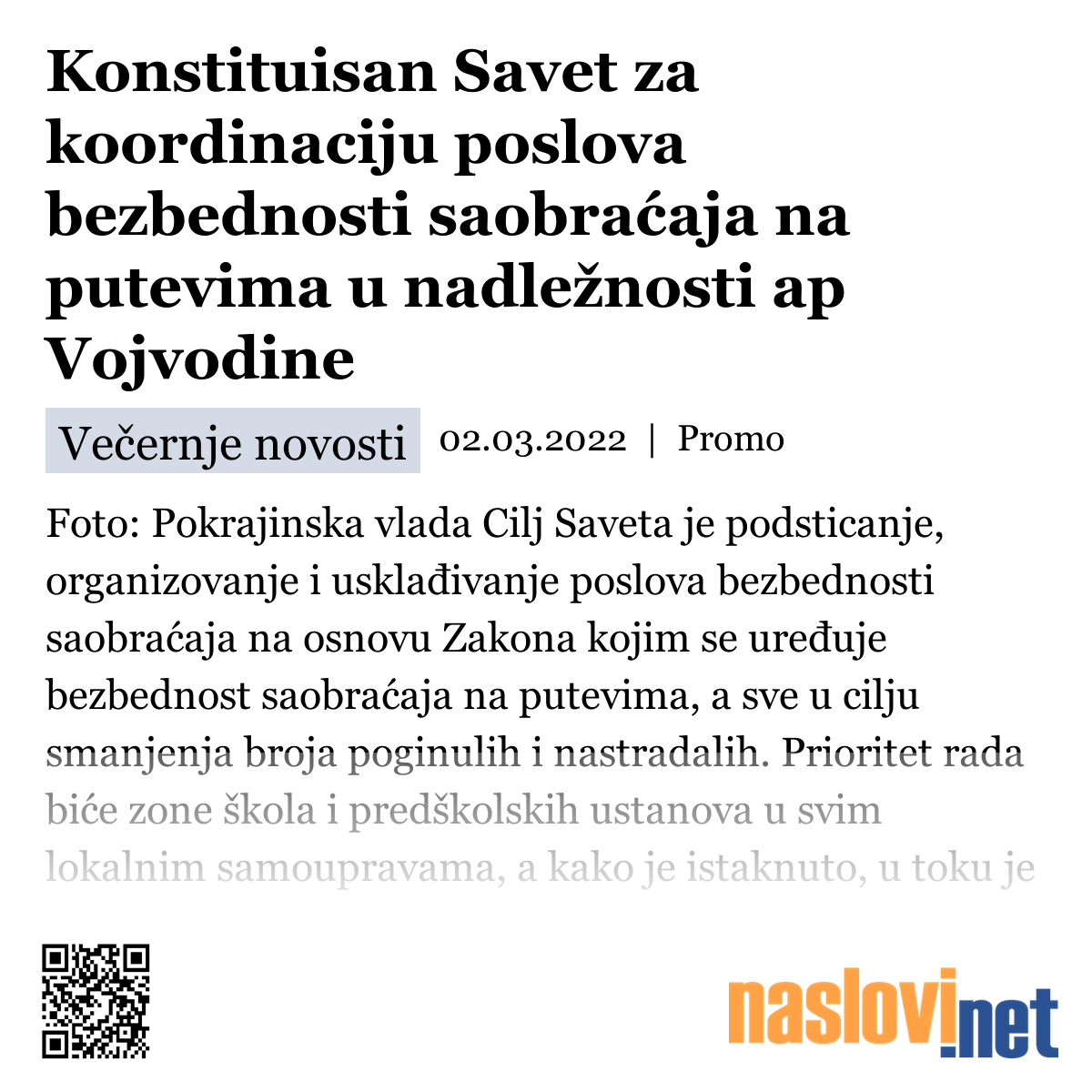 Konstituisan Savet za koordinaciju poslova bezbednosti saobraćaja na putevima u nadležnosti ap Vojvodine

Večernje novosti 02.03.2022 | Promo

Foto: Pokrajinska vlada Cilj Saveta je podsticanje, organizovanje i usklađivanje poslova bezbednosti saobraćaja na osnovu Zakona kojim se uređuje bezbednost saobraćaja na putevima, a sve u cilju smanjenja broja poginulih i nastradalih. Prioritet rada biće zone škola i predškolskih ustanova u svim lokalnim samoupravama, a kako je istaknuto, u toku je

naslovi.net